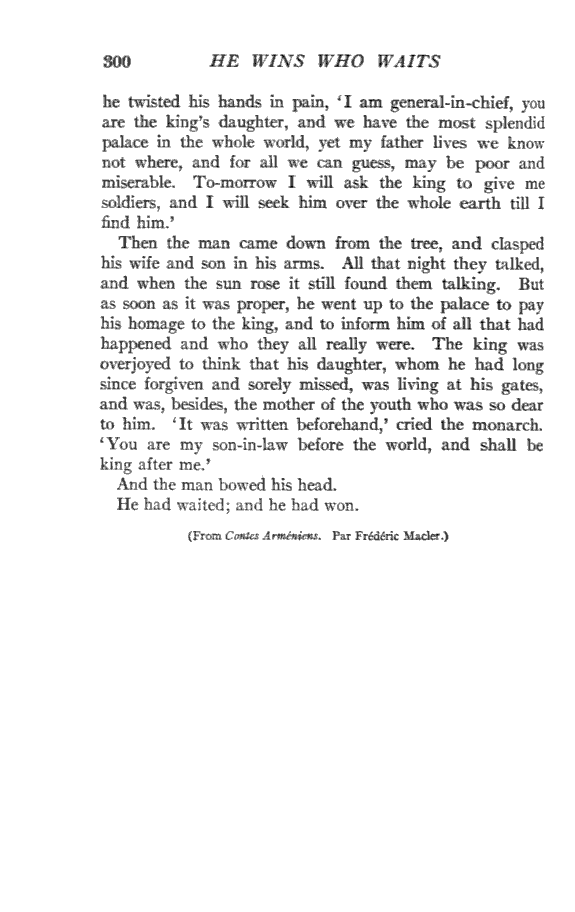 300 HE WINS WHO WAITS

he twisted his hands in pain, 'I am general-in-chief, you are the king's daughter, and we have the most splendid palace in the whole world, yet my father lives we know not where, and for all we can guess, may be poor and miserable. To-morrow I will ask the king to give me soldiers, and I will seek him over the whole earth till I find him.'

Then the man came down from the tree, and clasped his wife and son in his arms. All that night they talked, and when the sun rose it still found them talking. But as soon as it was proper, he went up to the palace to pay his homage to the king, and to inform him of all that had happened and who they all really were. The king was overjoyed to think that his daughter, whom he had long since forgiven and sorely missed, was living at his gates, and was, besides, the mother of the youth who was so dear to him. 'It was written beforehand,' cried the monarch. 'You are my son-in-law before the world, and shall be king after me.'

And the man bowed his head.

He had waited; and he had won.

(From Contes Arméniens. Par Frédéric Macler.)